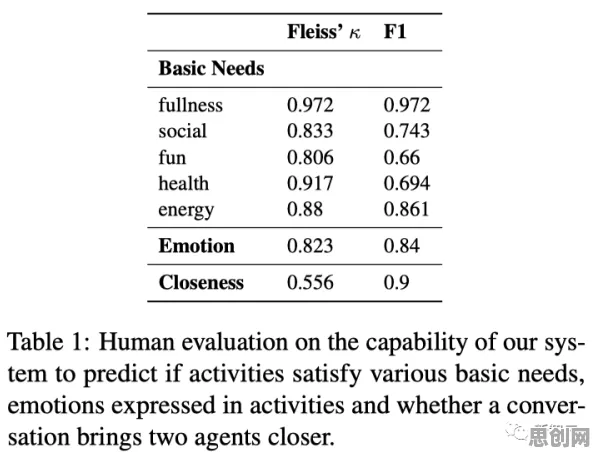 | | Fleiss' $\kappa$ | F1 |
|---|---|---|
| **Basic Needs** | | |
| fullness | 0.972 | 0.972 |
| social | 0.833 | 0.743 |
| fun | 0.806 | 0.66 |
| health | 0.917 | 0.694 |
| energy | 0.88 | 0.861 |
| **Emotion** | 0.823 | 0.84 |
| **Closeness** | 0.556 | 0.9 |

Table 1: Human evaluation on the capability of our system to predict if activities satisfy various basic needs, emotions expressed in activities and whether a conversation brings two agents closer.

思创网